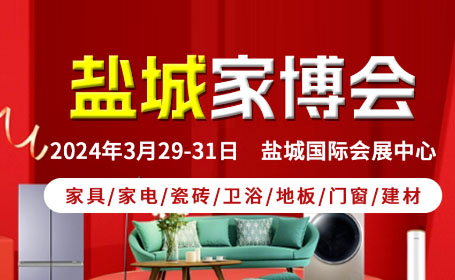 盐城家博会

2024年3月29-31日　盐城国际会展中心

家具/家电/瓷砖/卫浴/地板/门窗/建材